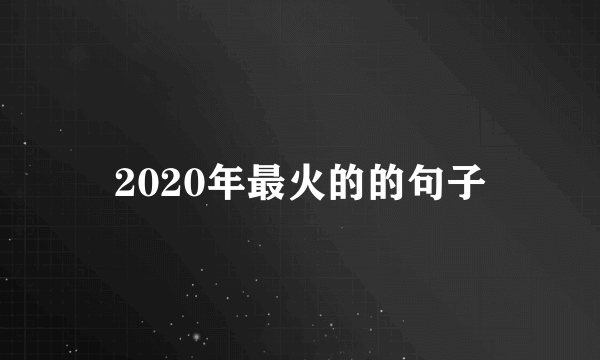 2020年最火的的句子